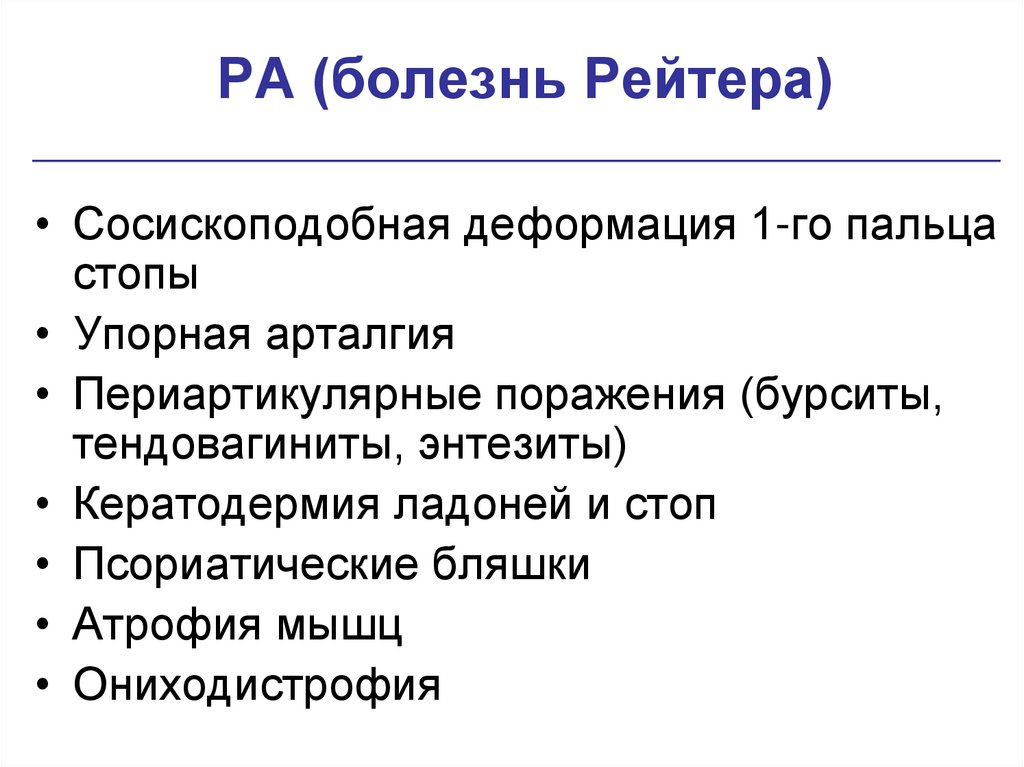 РА (болезнь Рейтера)

• Сосископодобная деформация 1-го пальца стопы
• Упорная арталгия
• Периартикулярные поражения (бурситы, тендовагиниты, энтезиты)
• Кератодермия ладоней и стоп
• Псориатические бляшки
• Атрофия мышц
• Ониходистрофия